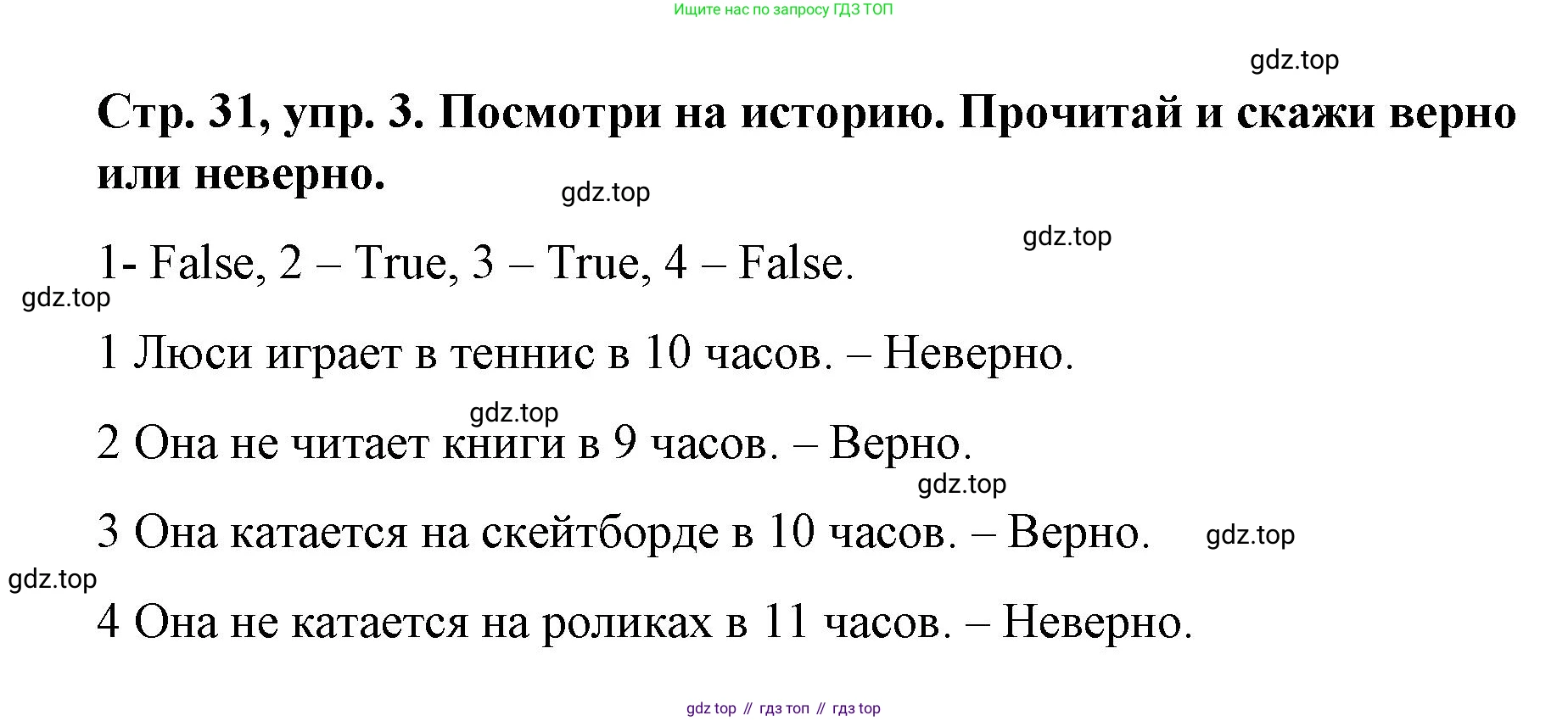 Ищите нас по запросу ГДЗ ТОП

gdz.top

Стр. 31, упр. 3. Посмотри на историю. Прочитай и скажи верно или неверно.

gdz.top

gdz.top

1- False, 2 – True, 3 – True, 4 – False.

gdz.top

1 Люси играет в теннис в 10 часов. – Неверно.

gdz.top

2 Она не читает книги в 9 часов. – Верно.

gdz.top

3 Она катается на скейтборде в 10 часов. – Верно.

gdz.top

gdz.top

4 Она не катается на роликах в 11 часов. – Неверно.

gdz top // гдз топ // гдз top